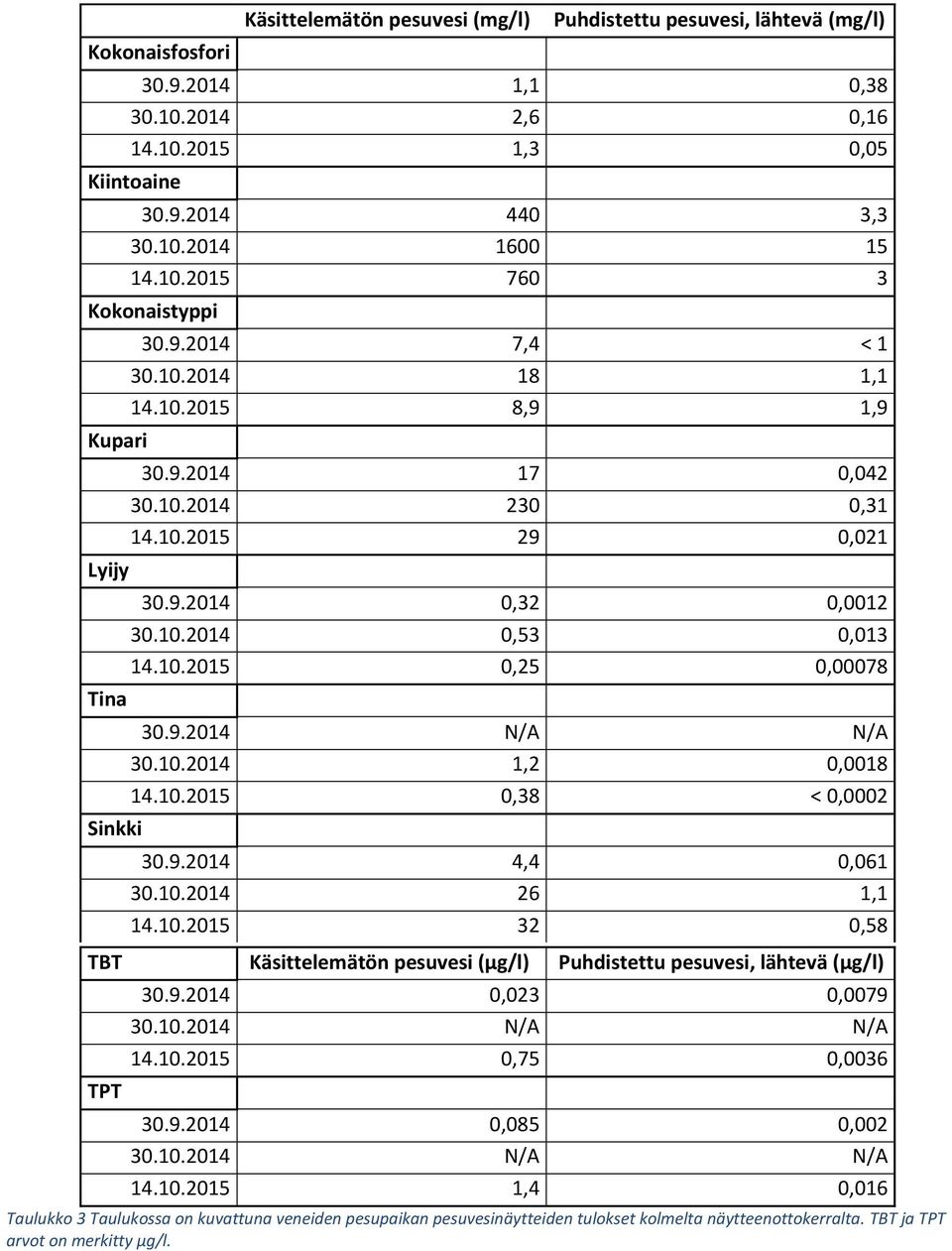 | | Käsittelemätön pesuvesi (mg/l) | Puhdistettu pesuvesi, lähtevä (mg/l) |
|---|---|---|
| Kokonaisfosfori | | |
| 30.9.2014 | 1,1 | 0,38 |
| 30.10.2014 | 2,6 | 0,16 |
| 14.10.2015 | 1,3 | 0,05 |
| Kiintoaine | | |
| 30.9.2014 | 440 | 3,3 |
| 30.10.2014 | 1600 | 15 |
| 14.10.2015 | 760 | 3 |
| Kokonaistyppi | | |
| 30.9.2014 | 7,4 | < 1 |
| 30.10.2014 | 18 | 1,1 |
| 14.10.2015 | 8,9 | 1,9 |
| Kupari | | |
| 30.9.2014 | 17 | 0,042 |
| 30.10.2014 | 230 | 0,31 |
| 14.10.2015 | 29 | 0,021 |
| Lyijy | | |
| 30.9.2014 | 0,32 | 0,0012 |
| 30.10.2014 | 0,53 | 0,013 |
| 14.10.2015 | 0,25 | 0,00078 |
| Tina | | |
| 30.9.2014 | N/A | N/A |
| 30.10.2014 | 1,2 | 0,0018 |
| 14.10.2015 | 0,38 | < 0,0002 |
| Sinkki | | |
| 30.9.2014 | 4,4 | 0,061 |
| 30.10.2014 | 26 | 1,1 |
| 14.10.2015 | 32 | 0,58 |
| TBT | Käsittelemätön pesuvesi (µg/l) | Puhdistettu pesuvesi, lähtevä (µg/l) |
| 30.9.2014 | 0,023 | 0,0079 |
| 30.10.2014 | N/A | N/A |
| 14.10.2015 | 0,75 | 0,0036 |
| TPT | | |
| 30.9.2014 | 0,085 | 0,002 |
| 30.10.2014 | N/A | N/A |
| 14.10.2015 | 1,4 | 0,016 |

Taulukko 3 Taulukossa on kuvattuna veneiden pesupaikan pesuvesinäytteiden tulokset kolmelta näytteenottokerralta. TBT ja TPT arvot on merkitty µg/l.